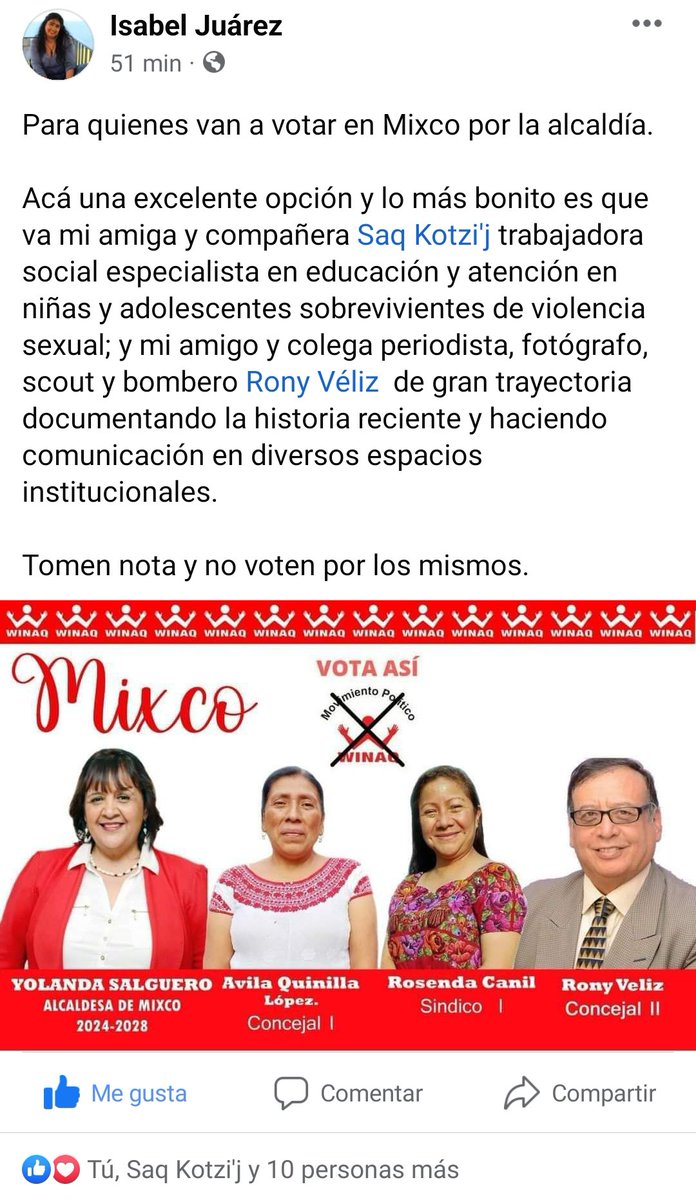 Isabel Juárez
51 min ·

Para quienes van a votar en Mixco por la alcaldía.

Acá una excelente opción y lo más bonito es que va mi amiga y compañera Saq Kotzi'j trabajadora social especialista en educación y atención en niñas y adolescentes sobrevivientes de violencia sexual; y mi amigo y colega periodista, fotógrafo, scout y bombero Rony Véliz de gran trayectoria documentando la historia reciente y haciendo comunicación en diversos espacios institucionales.

Tomen nota y no voten por los mismos.

WINAQ WINAQ WINAQ WINAQ WINAQ WINAQ WINAQ WINAQ WINAQ WINAQ WINAQ WINAQ WINAQ WINAQ

Mixco

VOTA ASÍ

Movimiento Político
WINAQ

YOLANDA SALGUERO
ALCALDESA DE MIXCO
2024-2028

Avila Quinilla López.
Concejal I

Rosenda Canil
Sindico I

Rony Veliz
Concejal II

Me gusta
Comentar
Compartir

Tú, Saq Kotzi'j y 10 personas más